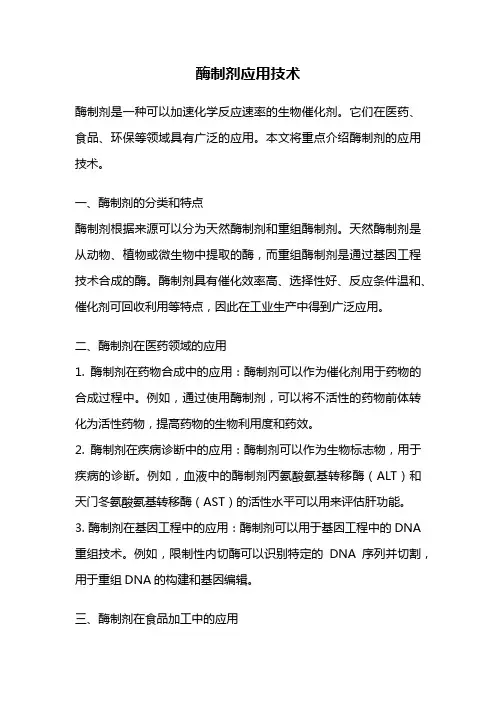 酶制剂应用技术

酶制剂是一种可以加速化学反应速率的生物催化剂。它们在医药、食品、环保等领域具有广泛的应用。本文将重点介绍酶制剂的应用技术。

一、酶制剂的分类和特点
酶制剂根据来源可以分为天然酶制剂和重组酶制剂。天然酶制剂是从动物、植物或微生物中提取的酶，而重组酶制剂是通过基因工程技术合成的酶。酶制剂具有催化效率高、选择性好、反应条件温和、催化剂可回收利用等特点，因此在工业生产中得到广泛应用。

二、酶制剂在医药领域的应用
1. 酶制剂在药物合成中的应用：酶制剂可以作为催化剂用于药物的合成过程中。例如，通过使用酶制剂，可以将不活性的药物前体转化为活性药物，提高药物的生物利用度和药效。
2. 酶制剂在疾病诊断中的应用：酶制剂可以作为生物标志物，用于疾病的诊断。例如，血液中的酶制剂丙氨酸氨基转移酶（ALT）和天门冬氨酸氨基转移酶（AST）的活性水平可以用来评估肝功能。
3. 酶制剂在基因工程中的应用：酶制剂可以用于基因工程中的 DNA 重组技术。例如，限制性内切酶可以识别特定的 DNA 序列并切割，用于重组 DNA 的构建和基因编辑。

三、酶制剂在食品加工中的应用